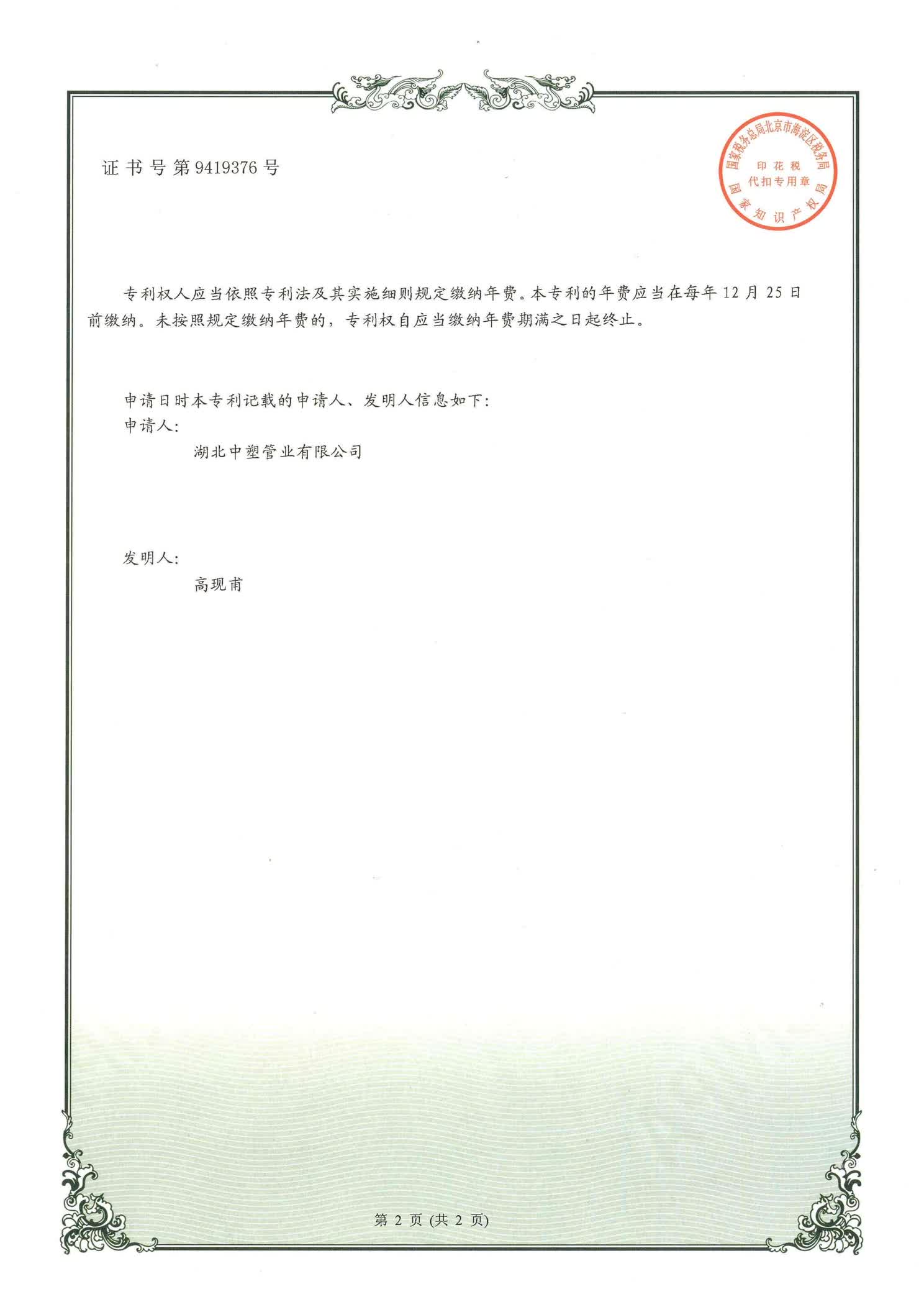 证书号第9419376号

国家税务总局北京市海淀区税务局
印花税
代扣专用章
国家知识产权局

专利权人应当依照专利法及其实施细则规定缴纳年费。本专利的年费应当在每年12月25日前缴纳。未按照规定缴纳年费的，专利权自应当缴纳年费期满之日起终止。

申请日时本专利记载的申请人、发明人信息如下：
申请人：
湖北中塑管业有限公司

发明人：
高现甫

第2页(共2页)